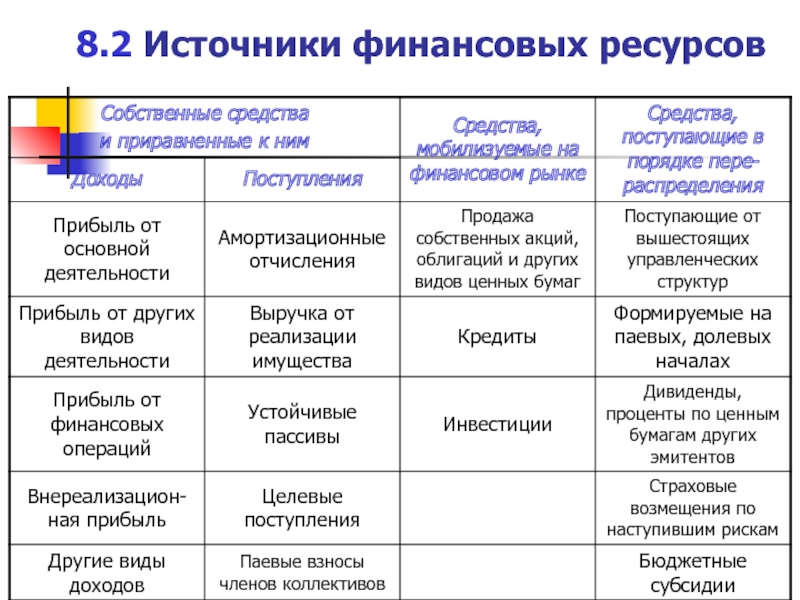 8.2 Источники финансовых ресурсов

| Собственные средства и приравненные к ним | | Средства, мобилизуемые на финансовом рынке | Средства, поступающие в порядке перераспределения |
|---|---|---|---|
| Доходы | Поступления | | |
| Прибыль от основной деятельности | Амортизационные отчисления | Продажа собственных акций, облигаций и других видов ценных бумаг | Поступающие от вышестоящих управленческих структур |
| Прибыль от других видов деятельности | Выручка от реализации имущества | Кредиты | Формируемые на паевых, долевых началах |
| Прибыль от финансовых операций | Устойчивые пассивы | Инвестиции | Дивиденды, проценты по ценным бумагам других эмитентов |
| Внереализационная прибыль | Целевые поступления | | Страховые возмещения по наступившим рискам |
| Другие виды доходов | Паевые взносы членов коллективов | | Бюджетные субсидии |